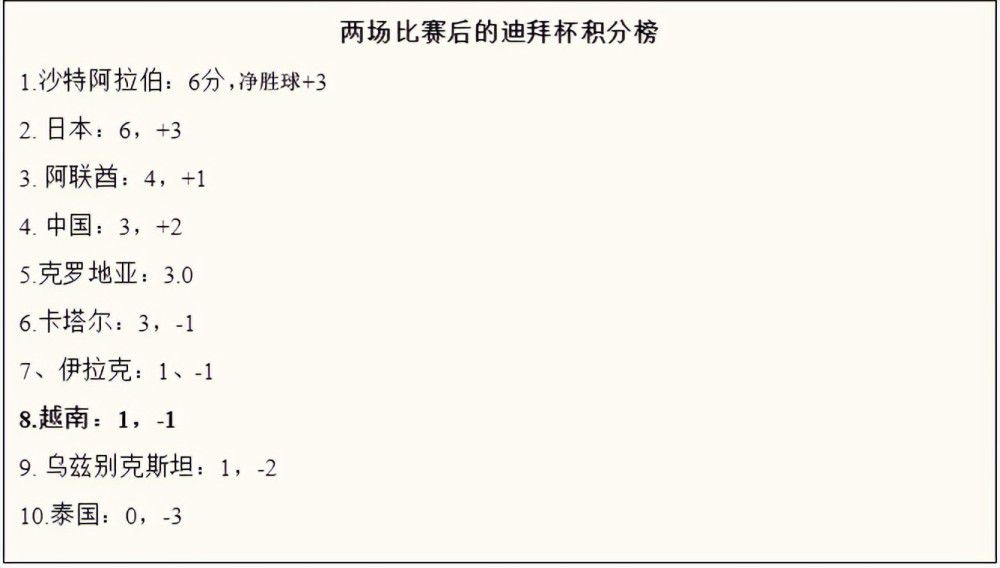 两场比赛后的迪拜杯积分榜

1.沙特阿拉伯：6分，净胜球+3

2. 日本：6，+3

3. 阿联酋：4，+1

4. 中国：3，+2

5.克罗地亚：3.0

6.卡塔尔：3，-1

7、伊拉克：1、-1

8.越南：1，-1

9. 乌兹别克斯坦：1，-2

10.泰国：0，-3